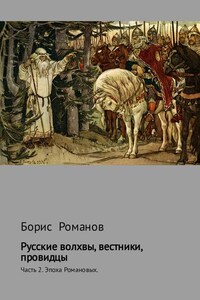 Борис Романов

Русские волхвы, вестники, провидцы

Часть 2. Эпоха Романовых.